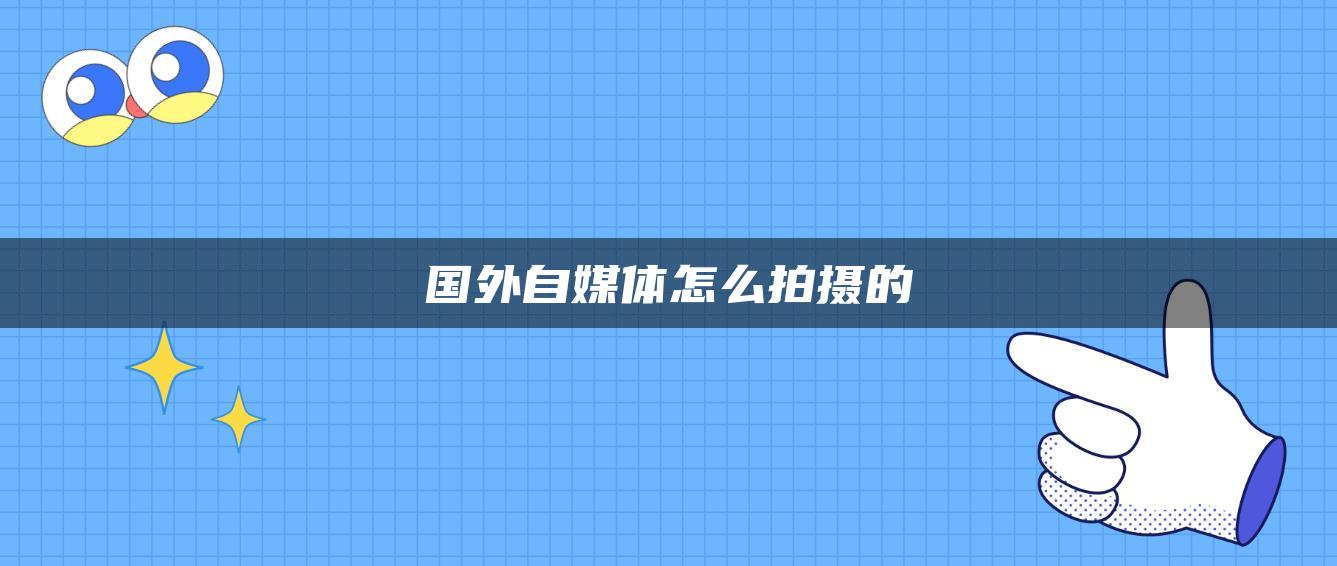 国外自媒体怎么拍摄的